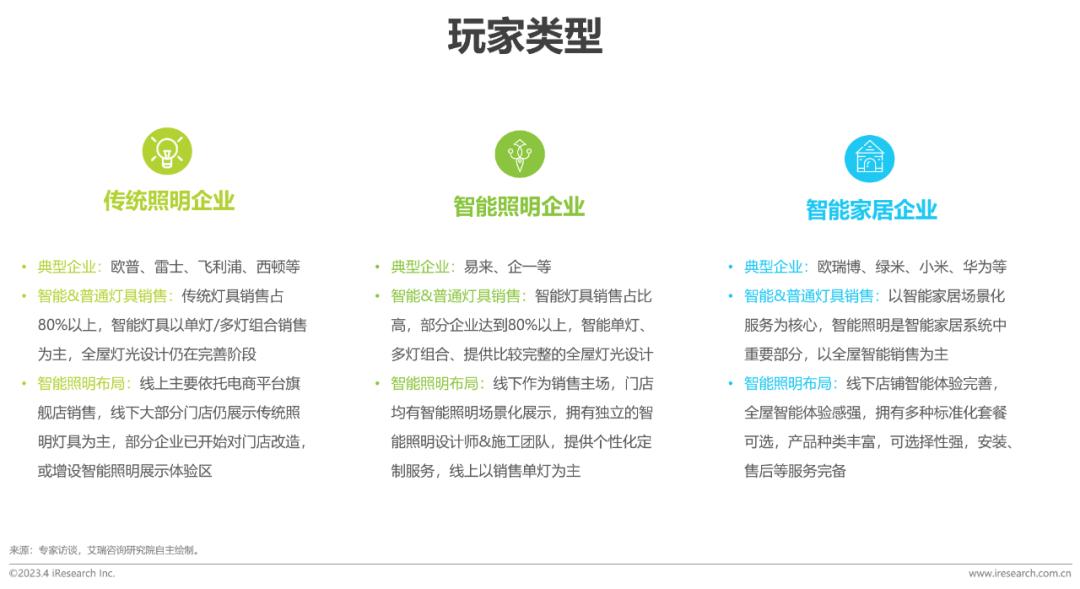 玩家类型

传统照明企业

• 典型企业：欧普、雷士、飞利浦、西顿等
• 智能&普通灯具销售：传统灯具销售占80%以上，智能灯具以单灯/多灯组合销售为主，全屋灯光设计仍在完善阶段
• 智能照明布局：线上主要依托电商平台旗舰店销售，线下大部分门店仍展示传统照明灯具为主，部分企业已开始对门店改造，或增设智能照明展示体验区

智能照明企业

• 典型企业：易来、企一等
• 智能&普通灯具销售：智能灯具销售占比高，部分企业达到80%以上，智能单灯、多灯组合、提供比较完整的全屋灯光设计
• 智能照明布局：线下作为销售主场，门店均有智能照明场景化展示，拥有独立的智能照明设计师&施工团队，提供个性化定制服务，线上以销售单灯为主

智能家居企业

• 典型企业：欧瑞博、绿米、小米、华为等
• 智能&普通灯具销售：以智能家居场景化服务为核心，智能照明是智能家居系统中重要部分，以全屋智能销售为主
• 智能照明布局：线下店铺智能体验完善，全屋智能体验感强，拥有多种标准化套餐可选，产品种类丰富，可选择性强，安装、售后等服务完备

来源：专家访谈，艾瑞咨询研究院自主绘制。

©2023.4 iResearch Inc.

www.iresearch.com.cn